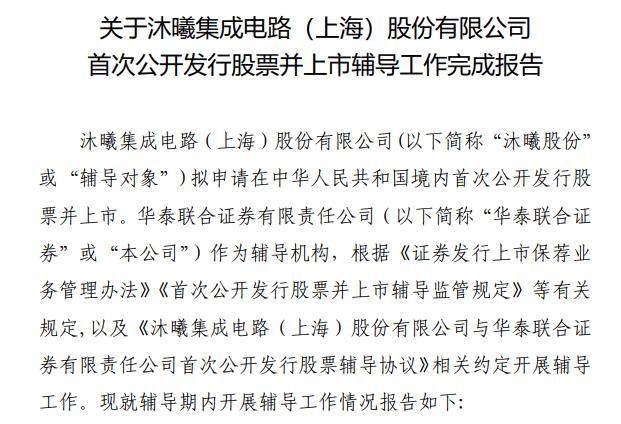 关于沐曦集成电路（上海）股份有限公司
首次公开发行股票并上市辅导工作完成报告

沐曦集成电路（上海）股份有限公司(以下简称“沐曦股份”或“辅导对象”）拟申请在中华人民共和国境内首次公开发行股票并上市。华泰联合证券有限责任公司（以下简称“华泰联合证券”或“本公司”）作为辅导机构，根据《证券发行上市保荐业务管理办法》《首次公开发行股票并上市辅导监管规定》等有关规定，以及《沐曦集成电路（上海）股份有限公司与华泰联合证券有限责任公司首次公开发行股票辅导协议》相关约定开展辅导工作。现就辅导期内开展辅导工作情况报告如下: